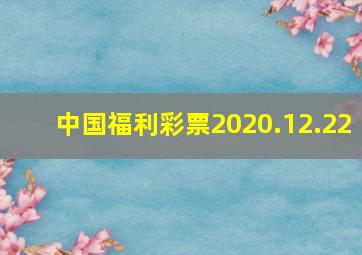 中国福利彩票2020.12.22